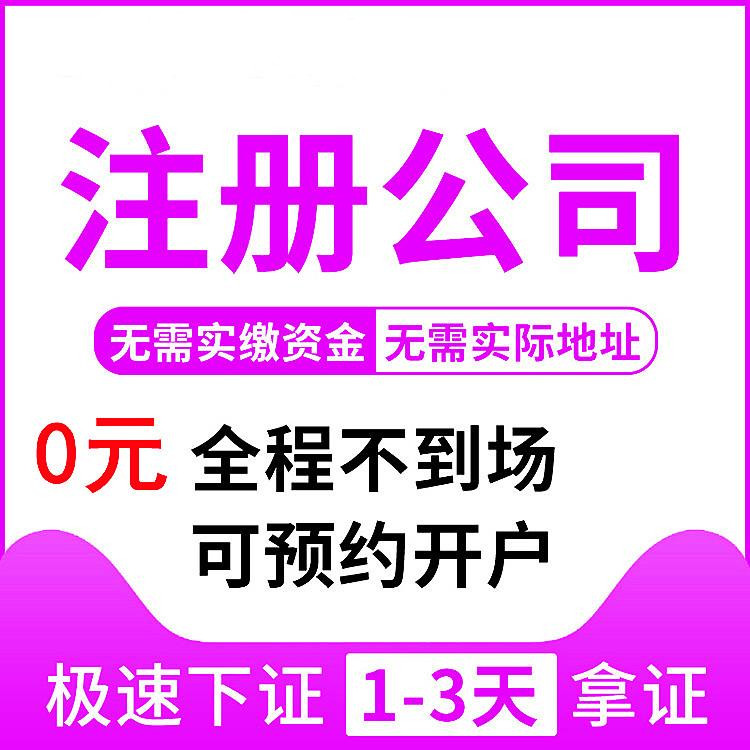 注册公司

无需实缴资金 无需实际地址

0元 全程不到场
可预约开户

极速下证 1-3天 拿证